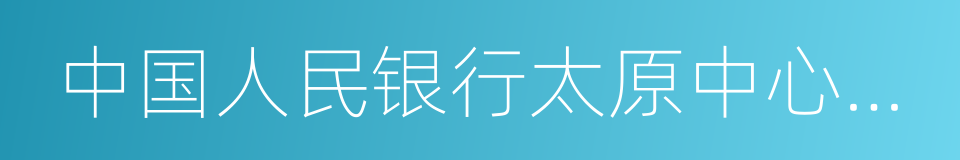 中国人民银行太原中心...